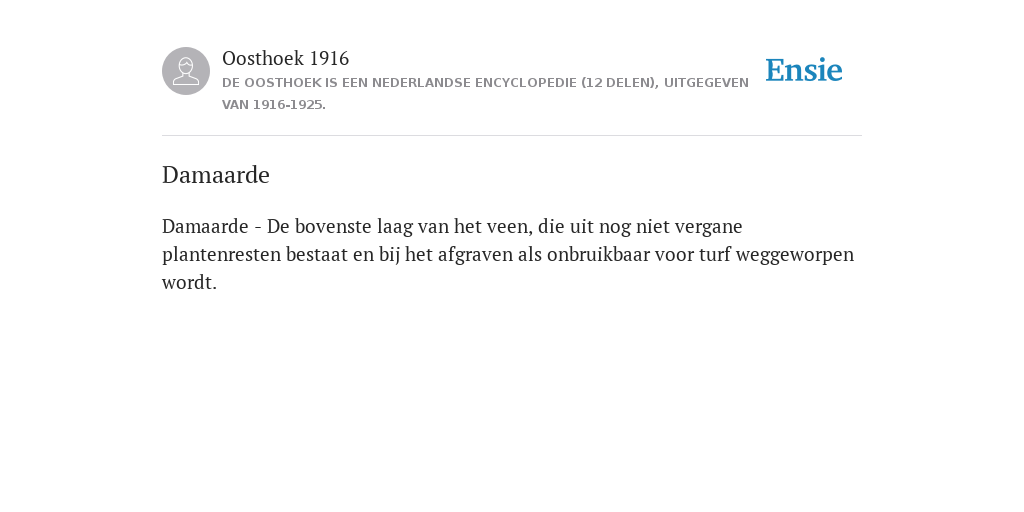 Oosthoek 1916
DE OOSTHOEK IS EEN NEDERLANDSE ENCYCLOPEDIE (12 DELEN), UITGEGEVEN VAN 1916-1925.

Ensie

Damaarde

Damaarde - De bovenste laag van het veen, die uit nog niet vergane plantenresten bestaat en bij het afgraven als onbruikbaar voor turf weggeworpen wordt.